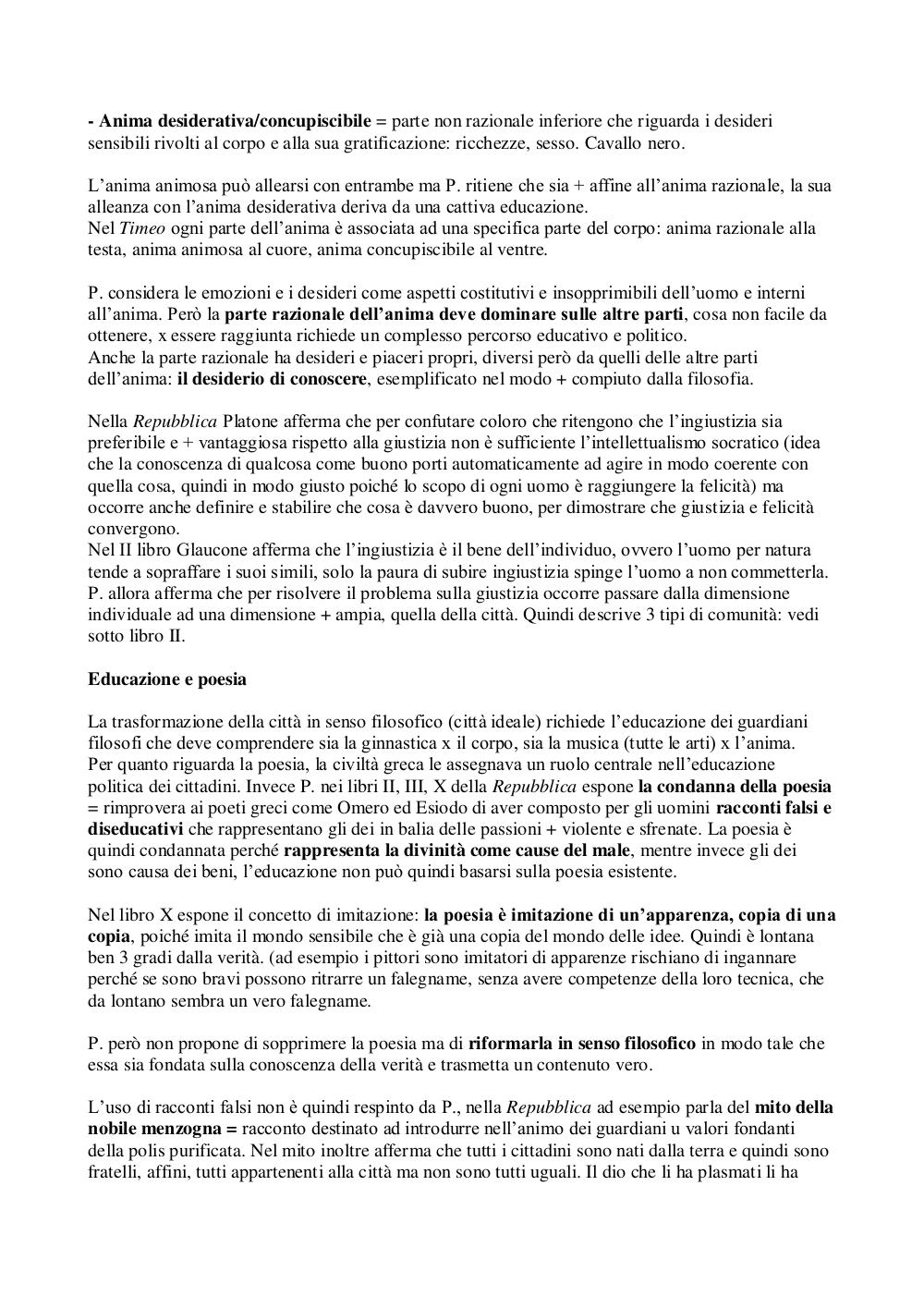 - Anima desiderativa/concupiscibile = parte non razionale inferiore che riguarda i desideri sensibili rivolti al corpo e alla sua gratificazione: ricchezze, sesso. Cavallo nero.

L'anima animosa può allearsi con entrambe ma P. ritiene che sia + affine all'anima razionale, la sua alleanza con l'anima desiderativa deriva da una cattiva educazione.
Nel Timeo ogni parte dell'anima è associata ad una specifica parte del corpo: anima razionale alla testa, anima animosa al cuore, anima concupiscibile al ventre.

P. considera le emozioni e i desideri come aspetti costitutivi e insopprimibili dell'uomo e interni all'anima. Però la parte razionale dell'anima deve dominare sulle altre parti, cosa non facile da ottenere, x essere raggiunta richiede un complesso percorso educativo e politico.
Anche la parte razionale ha desideri e piaceri propri, diversi però da quelli delle altre parti dell'anima: il desiderio di conoscere, esemplificato nel modo + compiuto dalla filosofia.

Nella Repubblica Platone afferma che per confutare coloro che ritengono che l'ingiustizia sia preferibile e + vantaggiosa rispetto alla giustizia non è sufficiente l'intellettualismo socratico (idea che la conoscenza di qualcosa come buono porti automaticamente ad agire in modo coerente con quella cosa, quindi in modo giusto poiché lo scopo di ogni uomo è raggiungere la felicità) ma occorre anche definire e stabilire che cosa è davvero buono, per dimostrare che giustizia e felicità convergono.
Nel II libro Glaucone afferma che l'ingiustizia è il bene dell'individuo, ovvero l'uomo per natura tende a sopraffare i suoi simili, solo la paura di subire ingiustizia spinge l'uomo a non commetterla.
P. allora afferma che per risolvere il problema sulla giustizia occorre passare dalla dimensione individuale ad una dimensione + ampia, quella della città. Quindi descrive 3 tipi di comunità: vedi sotto libro II.

Educazione e poesia

La trasformazione della città in senso filosofico (città ideale) richiede l'educazione dei guardiani filosofi che deve comprendere sia la ginnastica x il corpo, sia la musica (tutte le arti) x l'anima.
Per quanto riguarda la poesia, la civiltà greca le assegnava un ruolo centrale nell'educazione politica dei cittadini. Invece P. nei libri II, III, X della Repubblica espone la condanna della poesia = rimprovera ai poeti greci come Omero ed Esiodo di aver composto per gli uomini racconti falsi e diseducativi che rappresentano gli dei in balia delle passioni + violente e sfrenate. La poesia è quindi condannata perché rappresenta la divinità come cause del male, mentre invece gli dei sono causa dei beni, l'educazione non può quindi basarsi sulla poesia esistente.

Nel libro X espone il concetto di imitazione: la poesia è imitazione di un'apparenza, copia di una copia, poiché imita il mondo sensibile che è già una copia del mondo delle idee. Quindi è lontana ben 3 gradi dalla verità. (ad esempio i pittori sono imitatori di apparenze rischiano di ingannare perché se sono bravi possono ritrarre un falegname, senza avere competenze della loro tecnica, che da lontano sembra un vero falegname.

P. però non propone di sopprimere la poesia ma di riformarla in senso filosofico in modo tale che essa sia fondata sulla conoscenza della verità e trasmetta un contenuto vero.

L'uso di racconti falsi non è quindi respinto da P., nella Repubblica ad esempio parla del mito della nobile menzogna = racconto destinato ad introdurre nell'animo dei guardiani u valori fondanti della polis purificata. Nel mito inoltre afferma che tutti i cittadini sono nati dalla terra e quindi sono fratelli, affini, tutti appartenenti alla città ma non sono tutti uguali. Il dio che li ha plasmati li ha